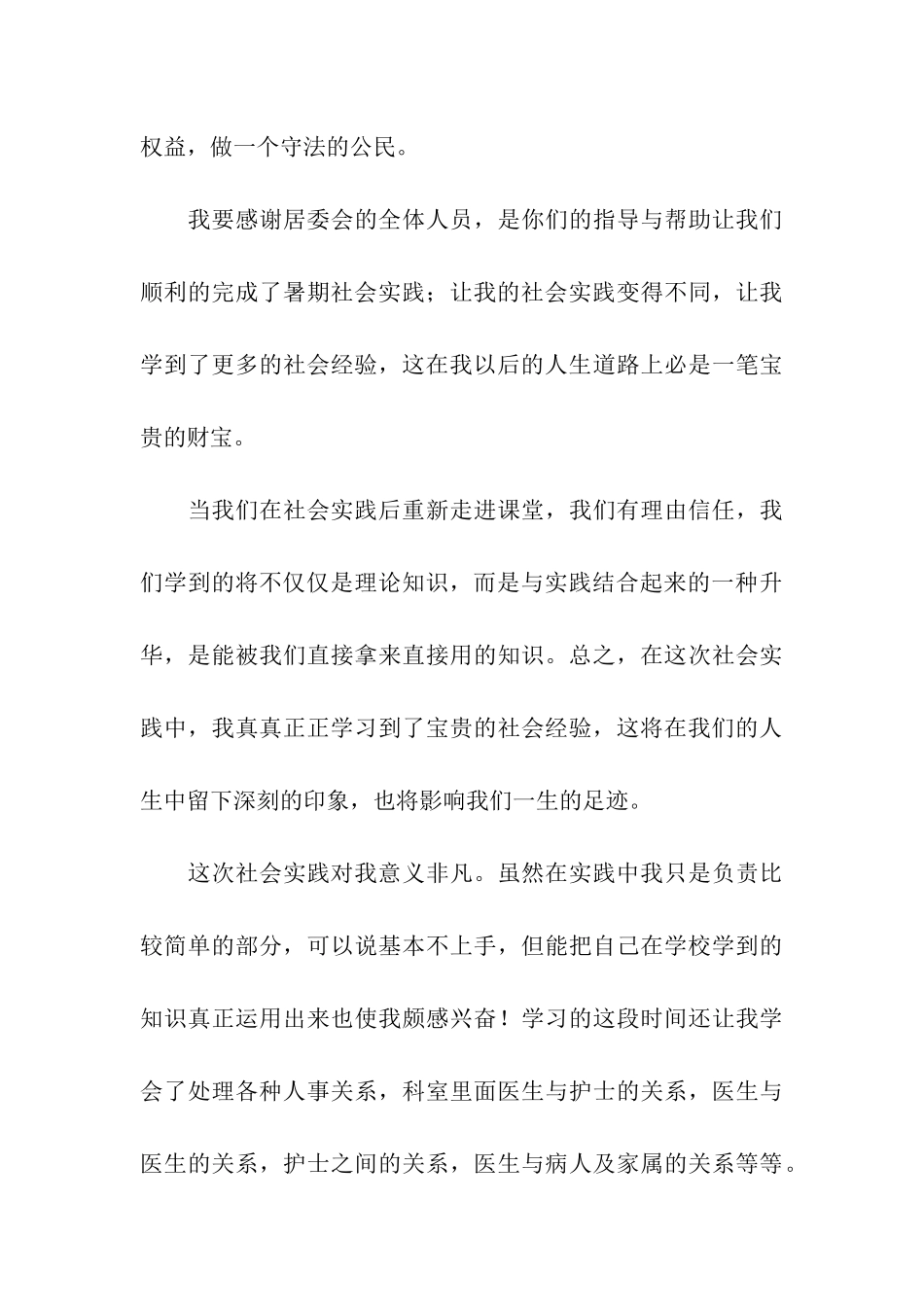 权益，做一个守法的公民。

我要感谢居委会的全体人员，是你们的指导与帮助让我们顺利的完成了暑期社会实践；让我的社会实践变得不同，让我学到了更多的社会经验，这在我以后的人生道路上必是一笔宝贵的财宝。

当我们在社会实践后重新走进课堂，我们有理由信任，我们学到的将不仅仅是理论知识，而是与实践结合起来的一种升华，是能被我们直接拿来直接用的知识。总之，在这次社会实践中，我真真正正学习到了宝贵的社会经验，这将在我们的人生中留下深刻的印象，也将影响我们一生的足迹。

这次社会实践对我意义非凡。虽然在实践中我只是负责比较简单的部分，可以说基本不上手，但能把自己在学校学到的知识真正运用出来也使我颇感兴奋！学习的这段时间还让我学会了处理各种人事关系，科室里面医生与护士的关系，医生与医生的关系，护士之间的关系，医生与病人及家属的关系等等。